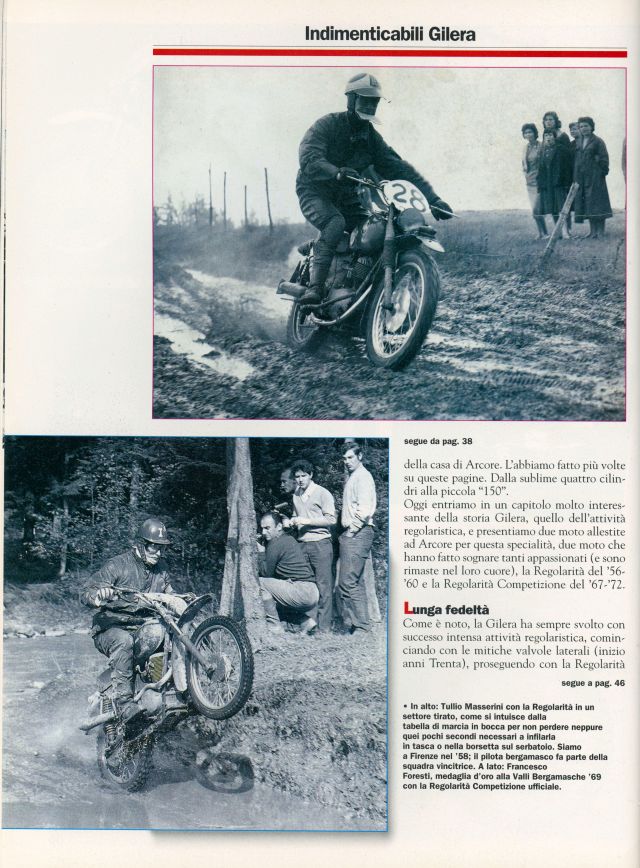 Indimenticabili Gilera

28

71

segue da pag. 38

della casa di Arcore. L'abbiamo fatto più volte su queste pagine. Dalla sublime quattro cilindri alla piccola "150".
Oggi entriamo in un capitolo molto interessante della storia Gilera, quello dell'attività regolaristica, e presentiamo due moto allestite ad Arcore per questa specialità, due moto che hanno fatto sognare tanti appassionati (e sono rimaste nel loro cuore), la Regolarità del '56-'60 e la Regolarità Competizione del '67-'72.

Lunga fedeltà

Come è noto, la Gilera ha sempre svolto con successo intensa attività regolaristica, cominciando con le mitiche valvole laterali (inizio anni Trenta), proseguendo con la Regolarità

segue a pag. 46

• In alto: Tullio Masserini con la Regolarità in un settore tirato, come si intuisce dalla tabella di marcia in bocca per non perdere neppure quei pochi secondi necessari a infilarla in tasca o nella borsetta sul serbatoio. Siamo a Firenze nel '58; il pilota bergamasco fa parte della squadra vincitrice. A lato: Francesco Foresti, medaglia d'oro alla Valli Bergamasche '69 con la Regolarità Competizione ufficiale.